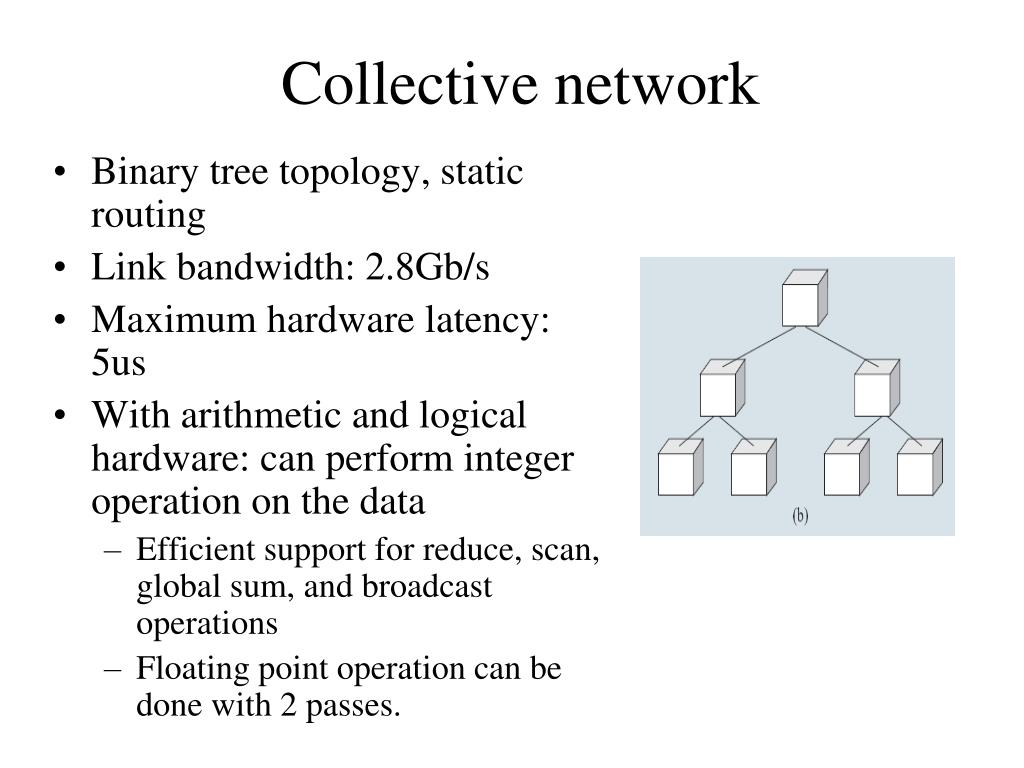 Collective network

• Binary tree topology, static routing
• Link bandwidth: 2.8Gb/s
• Maximum hardware latency: 5us
• With arithmetic and logical hardware: can perform integer operation on the data
  – Efficient support for reduce, scan, global sum, and broadcast operations
  – Floating point operation can be done with 2 passes.

(b)